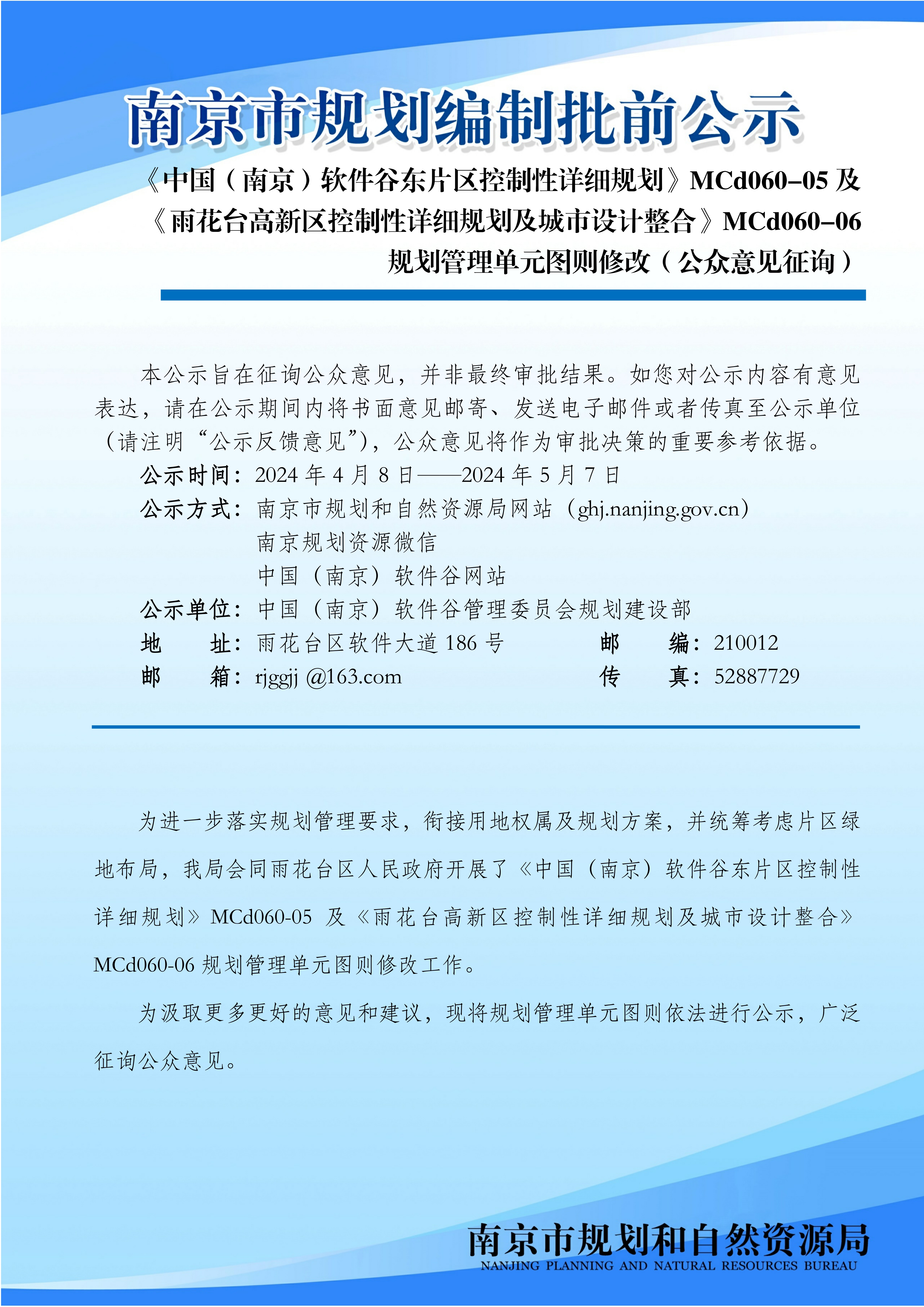 南京市规划编制批前公示

《中国（南京）软件谷东片区控制性详细规划》MCd060–05 及《雨花台高新区控制性详细规划及城市设计整合》MCd060–06 规划管理单元图则修改（公众意见征询）

本公示旨在征询公众意见，并非最终审批结果。如您对公示内容有意见表达，请在公示期间内将书面意见邮寄、发送电子邮件或者传真至公示单位（请注明“公示反馈意见”），公众意见将作为审批决策的重要参考依据。

公示时间：2024 年 4 月 8 日——2024 年 5 月 7 日
公示方式：南京市规划和自然资源局网站（ghj.nanjing.gov.cn）
南京规划资源微信
中国（南京）软件谷网站
公示单位：中国（南京）软件谷管理委员会规划建设部
地　址：雨花台区软件大道 186 号　　邮　编：210012
邮　箱：rjggjj @163.com　　传　真：52887729

为进一步落实规划管理要求，衔接用地权属及规划方案，并统筹考虑片区绿地布局，我局会同雨花台区人民政府开展了《中国（南京）软件谷东片区控制性详细规划》MCd060-05 及《雨花台高新区控制性详细规划及城市设计整合》MCd060-06 规划管理单元图则修改工作。

为汲取更多更好的意见和建议，现将规划管理单元图则依法进行公示，广泛征询公众意见。

南京市规划和自然资源局
NANJING PLANNING AND NATURAL RESOURCES BUREAU